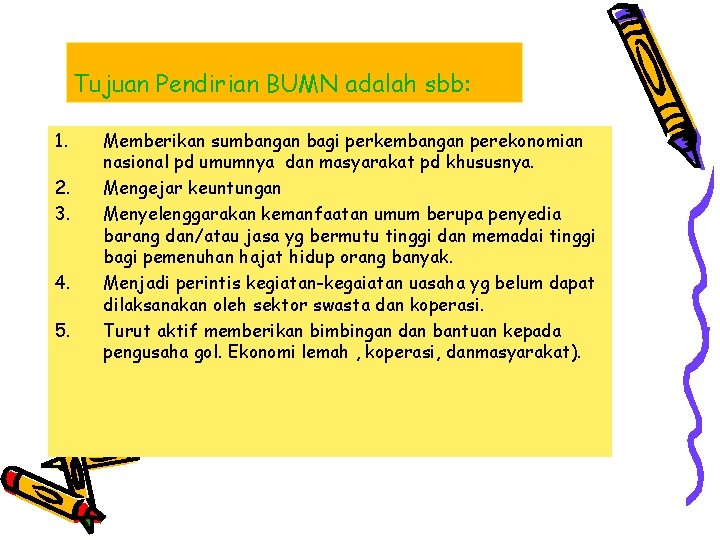 Tujuan Pendirian BUMN adalah sbb:

1. Memberikan sumbangan bagi perkembangan perekonomian nasional pd umumnya dan masyarakat pd khususnya.
2. Mengejar keuntungan
3. Menyelenggarakan kemanfaatan umum berupa penyedia barang dan/atau jasa yg bermutu tinggi dan memadai tinggi bagi pemenuhan hajat hidup orang banyak.
4. Menjadi perintis kegiatan-kegaiatan uasaha yg belum dapat dilaksanakan oleh sektor swasta dan koperasi.
5. Turut aktif memberikan bimbingan dan bantuan kepada pengusaha gol. Ekonomi lemah , koperasi, danmasyarakat).